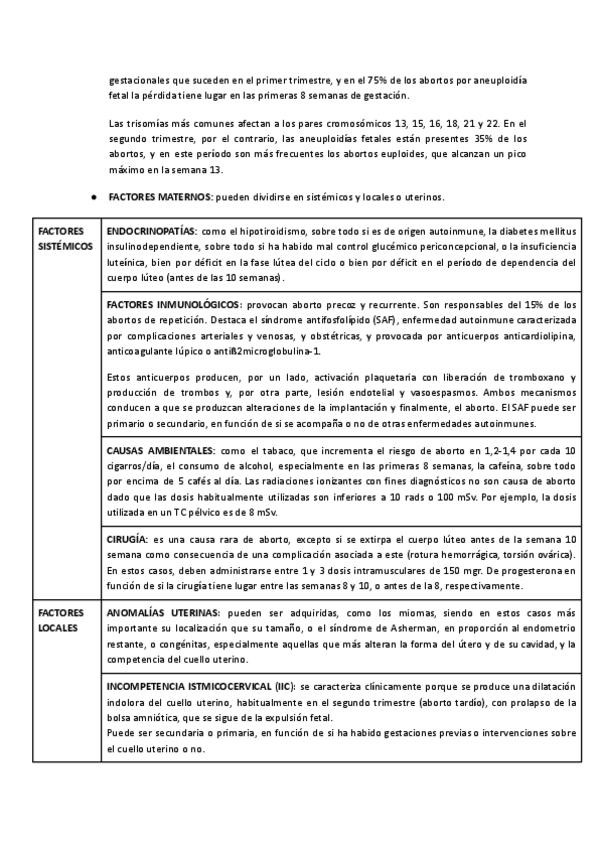 gestacionales que suceden en el primer trimestre, y en el 75% de los abortos por aneuploidía fetal la pérdida tiene lugar en las primeras 8 semanas de gestación.

Las trisomías más comunes afectan a los pares cromosómicos 13, 15, 16, 18, 21 y 22. En el segundo trimestre, por el contrario, las aneuploidías fetales están presentes 35% de los abortos, y en este período son más frecuentes los abortos euploides, que alcanzan un pico máximo en la semana 13.

● FACTORES MATERNOS: pueden dividirse en sistémicos y locales o uterinos.

| | |
|---|---|
| FACTORES SISTÉMICOS | ENDOCRINOPATÍAS: como el hipotiroidismo, sobre todo si es de origen autoinmune, la diabetes mellitus insulinodependiente, sobre todo si ha habido mal control glucémico periconcepcional, o la insuficiencia luteínica, bien por déficit en la fase lútea del ciclo o bien por déficit en el período de dependencia del cuerpo lúteo (antes de las 10 semanas). |
| | FACTORES INMUNOLÓGICOS: provocan aborto precoz y recurrente. Son responsables del 15% de los abortos de repetición. Destaca el síndrome antifosfolípido (SAF), enfermedad autoinmune caracterizada por complicaciones arteriales y venosas, y obstétricas, y provocada por anticuerpos anticardiolipina, anticoagulante lúpico o antiß2microglobulina-1. Estos anticuerpos producen, por un lado, activación plaquetaria con liberación de tromboxano y producción de trombos y, por otra parte, lesión endotelial y vasoespasmos. Ambos mecanismos conducen a que se produzcan alteraciones de la implantación y finalmente, el aborto. El SAF puede ser primario o secundario, en función de si se acompaña o no de otras enfermedades autoinmunes. |
| | CAUSAS AMBIENTALES: como el tabaco, que incrementa el riesgo de aborto en 1,2-1,4 por cada 10 cigarros/día, el consumo de alcohol, especialmente en las primeras 8 semanas, la cafeína, sobre todo por encima de 5 cafés al día. Las radiaciones ionizantes con fines diagnósticos no son causa de aborto dado que las dosis habitualmente utilizadas son inferiores a 10 rads o 100 mSv. Por ejemplo, la dosis utilizada en un TC pélvico es de 8 mSv. |
| | CIRUGÍA: es una causa rara de aborto, excepto si se extirpa el cuerpo lúteo antes de la semana 10 semana como consecuencia de una complicación asociada a este (rotura hemorrágica, torsión ovárica). En estos casos, deben administrarse entre 1 y 3 dosis intramusculares de 150 mgr. De progesterona en función de si la cirugía tiene lugar entre las semanas 8 y 10, o antes de la 8, respectivamente. |
| FACTORES LOCALES | ANOMALÍAS UTERINAS: pueden ser adquiridas, como los miomas, siendo en estos casos más importante su localización que su tamaño, o el síndrome de Asherman, en proporción al endometrio restante, o congénitas, especialmente aquellas que más alteran la forma del útero y de su cavidad, y la competencia del cuello uterino. |
| | INCOMPETENCIA ISTMICOCERVICAL (IIC): se caracteriza clínicamente porque se produce una dilatación indolora del cuello uterino, habitualmente en el segundo trimestre (aborto tardío), con prolapso de la bolsa amniótica, que se sigue de la expulsión fetal. Puede ser secundaria o primaria, en función de si ha habido gestaciones previas o intervenciones sobre el cuello uterino o no. |